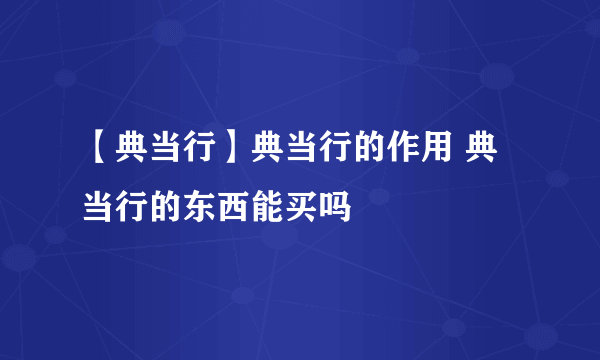 【典当行】典当行的作用 典当行的东西能买吗